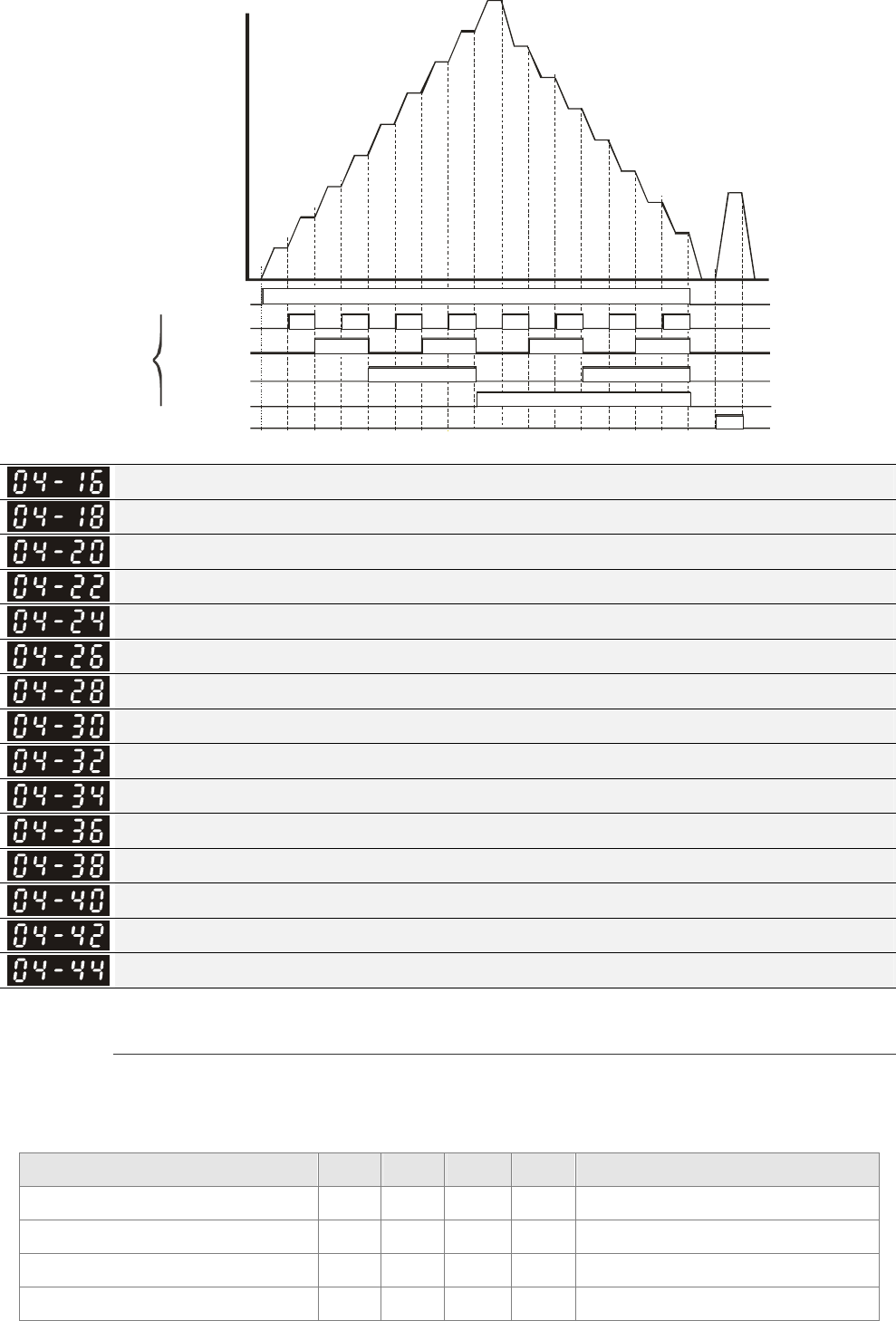 04-16

04-18

04-20

04-22

04-24

04-26

04-28

04-30

04-32

04-34

04-36

04-38

04-40

04-42

04-44